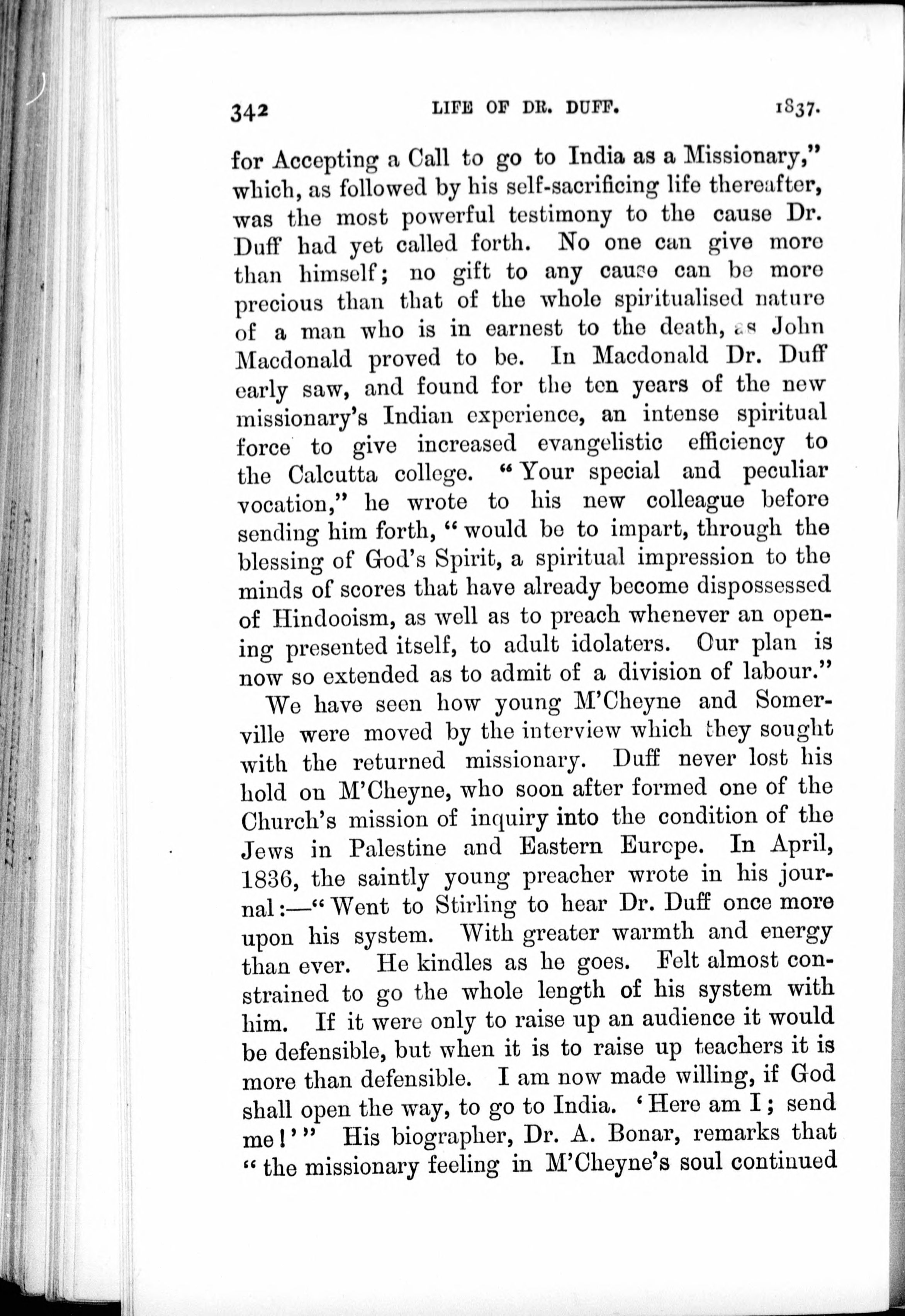 342 LIFE OF DR. DUFF. 1837.

for Accepting a Call to go to India as a Missionary," which, as followed by his self-sacrificing life thereafter, was the most powerful testimony to the cause Dr. Duff had yet called forth. No one can give more than himself; no gift to any cause can be more precious than that of the whole spiritualised nature of a man who is in earnest to the death, as John Macdonald proved to be. In Macdonald Dr. Duff early saw, and found for the ten years of the new missionary's Indian experience, an intense spiritual force to give increased evangelistic efficiency to the Calcutta college. "Your special and peculiar vocation," he wrote to his new colleague before sending him forth, "would be to impart, through the blessing of God's Spirit, a spiritual impression to the minds of scores that have already become dispossessed of Hindooism, as well as to preach whenever an opening presented itself, to adult idolaters. Our plan is now so extended as to admit of a division of labour."

We have seen how young M'Cheyne and Somerville were moved by the interview which they sought with the returned missionary. Duff never lost his hold on M'Cheyne, who soon after formed one of the Church's mission of inquiry into the condition of the Jews in Palestine and Eastern Europe. In April, 1836, the saintly young preacher wrote in his journal:—"Went to Stirling to hear Dr. Duff once more upon his system. With greater warmth and energy than ever. He kindles as he goes. Felt almost constrained to go the whole length of his system with him. If it were only to raise up an audience it would be defensible, but when it is to raise up teachers it is more than defensible. I am now made willing, if God shall open the way, to go to India. 'Here am I; send me!'" His biographer, Dr. A. Bonar, remarks that "the missionary feeling in M'Cheyne's soul continued